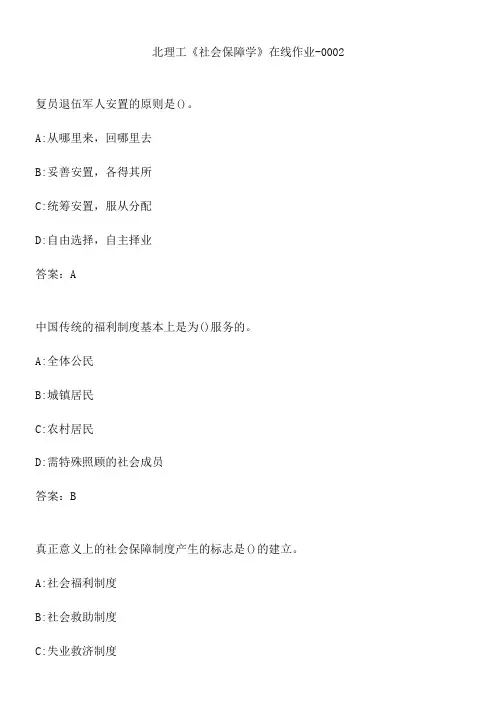 北理工《社会保障学》在线作业-0002

复员退伍军人安置的原则是()。

A:从哪里来，回哪里去

B:妥善安置，各得其所

C:统筹安置，服从分配

D:自由选择，自主择业

答案：A

中国传统的福利制度基本上是为()服务的。

A:全体公民

B:城镇居民

C:农村居民

D:需特殊照顾的社会成员

答案：B

真正意义上的社会保障制度产生的标志是()的建立。

A:社会福利制度

B:社会救助制度

C:失业救济制度